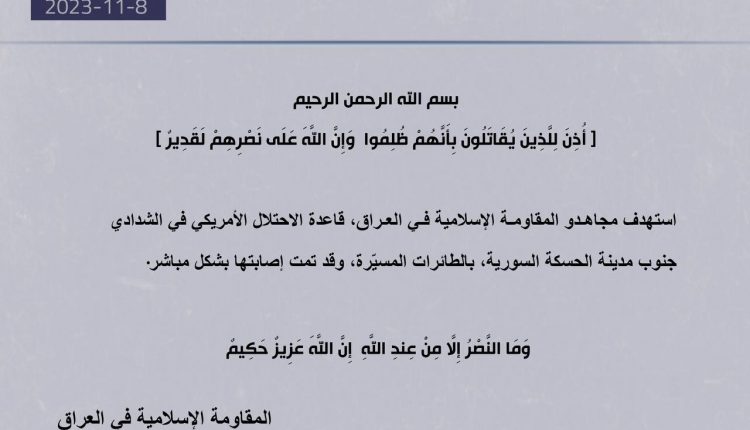 2023-11-8

بسم الله الرحمن الرحيم

[ أُذِنَ لِلَّذِينَ يُقَاتَلُونَ بِأَنَّهُمْ ظُلِمُوا وَإِنَّ اللَّهَ عَلَى نَصْرِهِمْ لَقَدِيرٌ ]

استهدف مجاهدو المقاومة الإسلامية في العراق، قاعدة الاحتلال الأمريكي في الشدادي جنوب مدينة الحسكة السورية، بالطائرات المسيّرة، وقد تمت إصابتها بشكل مباشر.

وَمَا النَّصْرُ إِلَّا مِنْ عِندِ اللَّهِ إِنَّ اللَّهَ عَزِيزٌ حَكِيمٌ

المقاومة الإسلامية في العراق